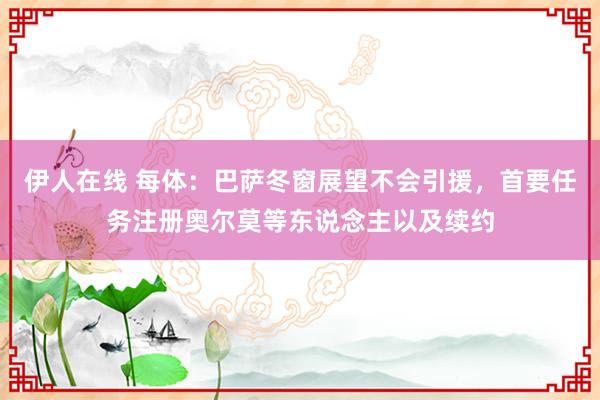 伊人在线 每体：巴萨冬窗展望不会引援，首要任务注册奥尔莫等东说念主以及续约